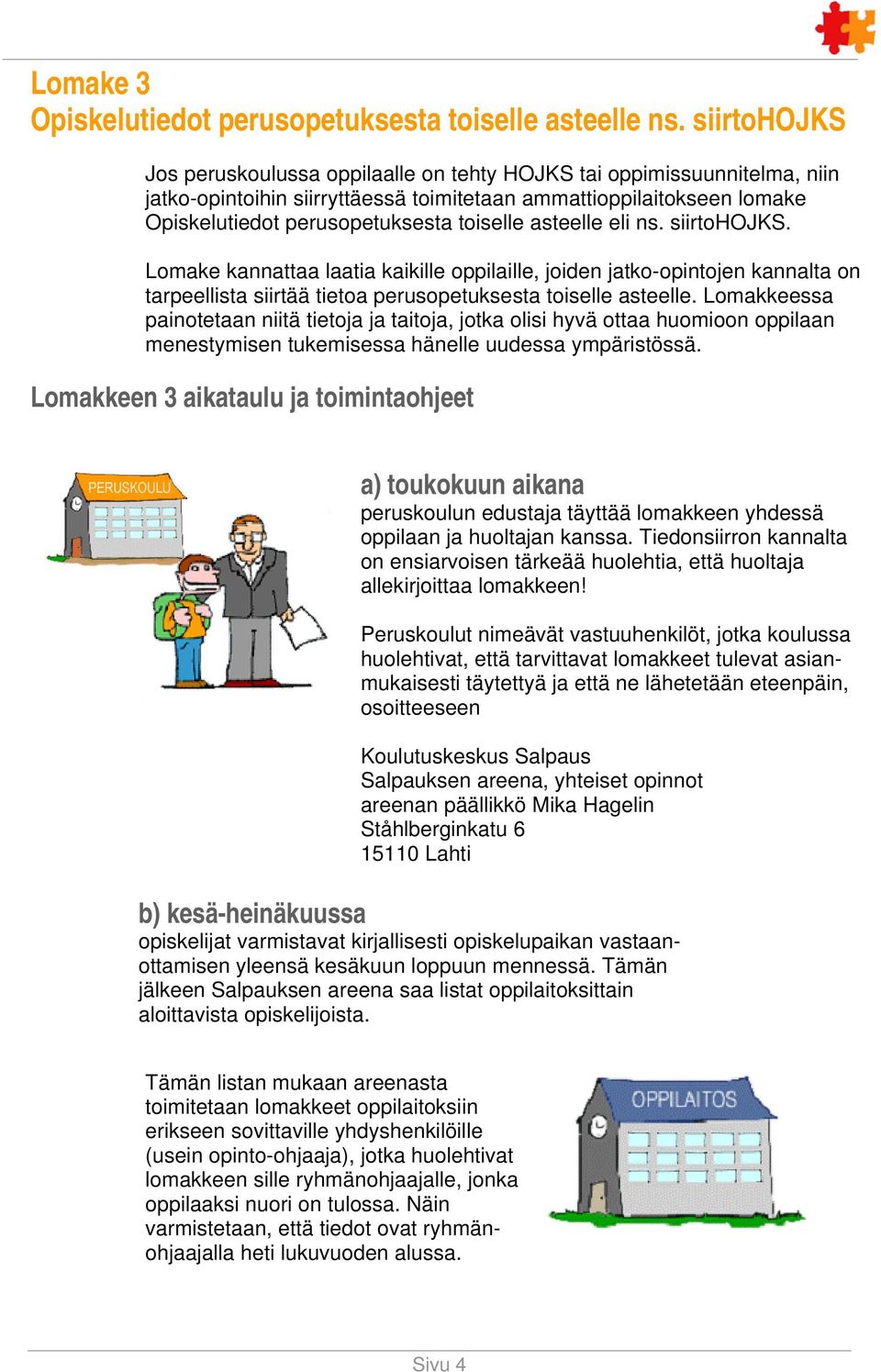 Lomake 3
Opiskelutiedot perusopetuksesta toiselle asteelle ns. siirtoHOJKS

Jos peruskoulussa oppilaalle on tehty HOJKS tai oppimissuunnitelma, niin jatko-opintoihin siirryttäessä toimitetaan ammattioppilaitokseen lomake Opiskelutiedot perusopetuksesta toiselle asteelle eli ns. siirtoHOJKS.

Lomake kannattaa laatia kaikille oppilaille, joiden jatko-opintojen kannalta on tarpeellista siirtää tietoa perusopetuksesta toiselle asteelle. Lomakkeessa painotetaan niitä tietoja ja taitoja, jotka olisi hyvä ottaa huomioon oppilaan menestymisen tukemisessa hänelle uudessa ympäristössä.

Lomakkeen 3 aikataulu ja toimintaohjeet

PERUSKOULU

a) toukokuun aikana
peruskoulun edustaja täyttää lomakkeen yhdessä oppilaan ja huoltajan kanssa. Tiedonsiirron kannalta on ensiarvoisen tärkeää huolehtia, että huoltaja allekirjoittaa lomakkeen!

Peruskoulut nimeävät vastuuhenkilöt, jotka koulussa huolehtivat, että tarvittavat lomakkeet tulevat asianmukaisesti täytettyä ja että ne lähetetään eteenpäin, osoitteeseen

Koulutuskeskus Salpaus
Salpauksen areena, yhteiset opinnot
areenan päällikkö Mika Hagelin
Ståhlberginkatu 6
15110 Lahti

b) kesä-heinäkuussa
opiskelijat varmistavat kirjallisesti opiskelupaikan vastaanottamisen yleensä kesäkuun loppuun mennessä. Tämän jälkeen Salpauksen areena saa listat oppilaitoksittain aloittavista opiskelijoista.

Tämän listan mukaan areenasta toimitetaan lomakkeet oppilaitoksiin erikseen sovittaville yhdyshenkilöille (usein opinto-ohjaaja), jotka huolehtivat lomakkeen sille ryhmänohjaajalle, jonka oppilaaksi nuori on tulossa. Näin varmistetaan, että tiedot ovat ryhmänohjaajalla heti lukuvuoden alussa.

OPPILAITOS

Sivu 4